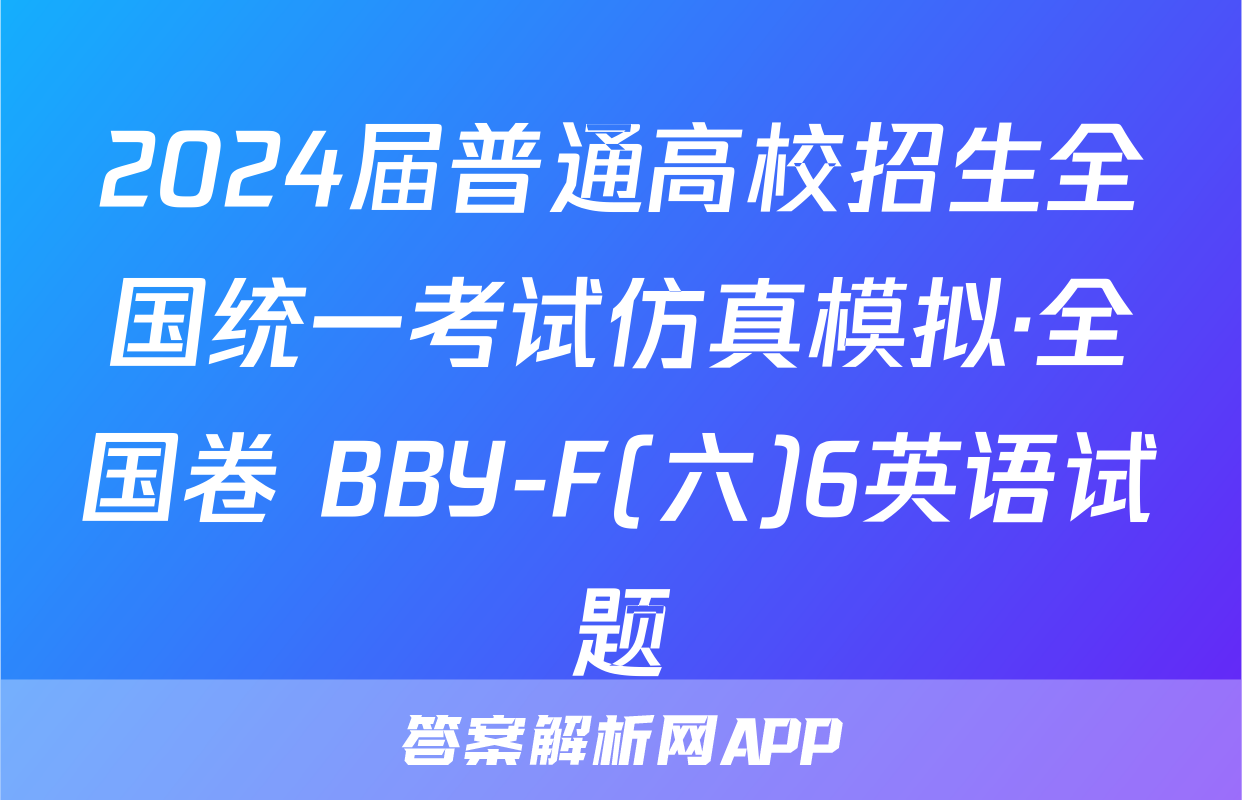 2024届普通高校招生全国统一考试仿真模拟·全国卷 BBY-F(六)6英语试题

答案解析网APP